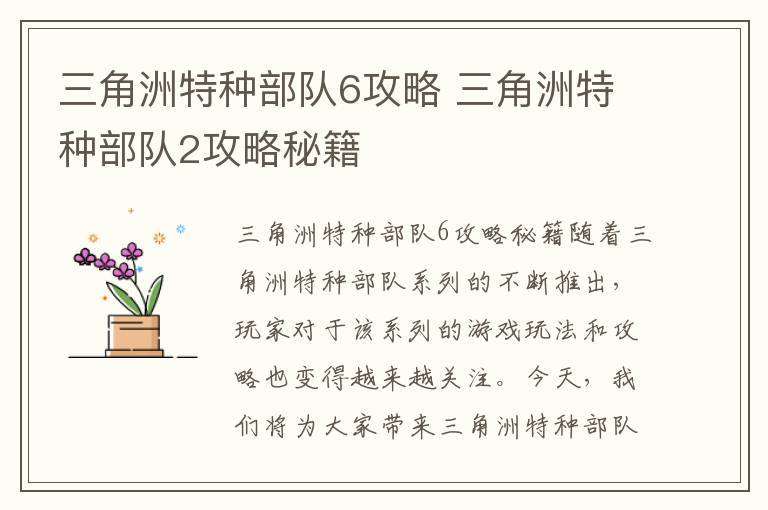 三角洲特种部队6攻略 三角洲特种部队2攻略秘籍

三角洲特种部队6攻略秘籍随着三角洲特种部队系列的不断推出，玩家对于该系列的游戏玩法和攻略也变得越来越关注。今天，我们将为大家带来三角洲特种部队